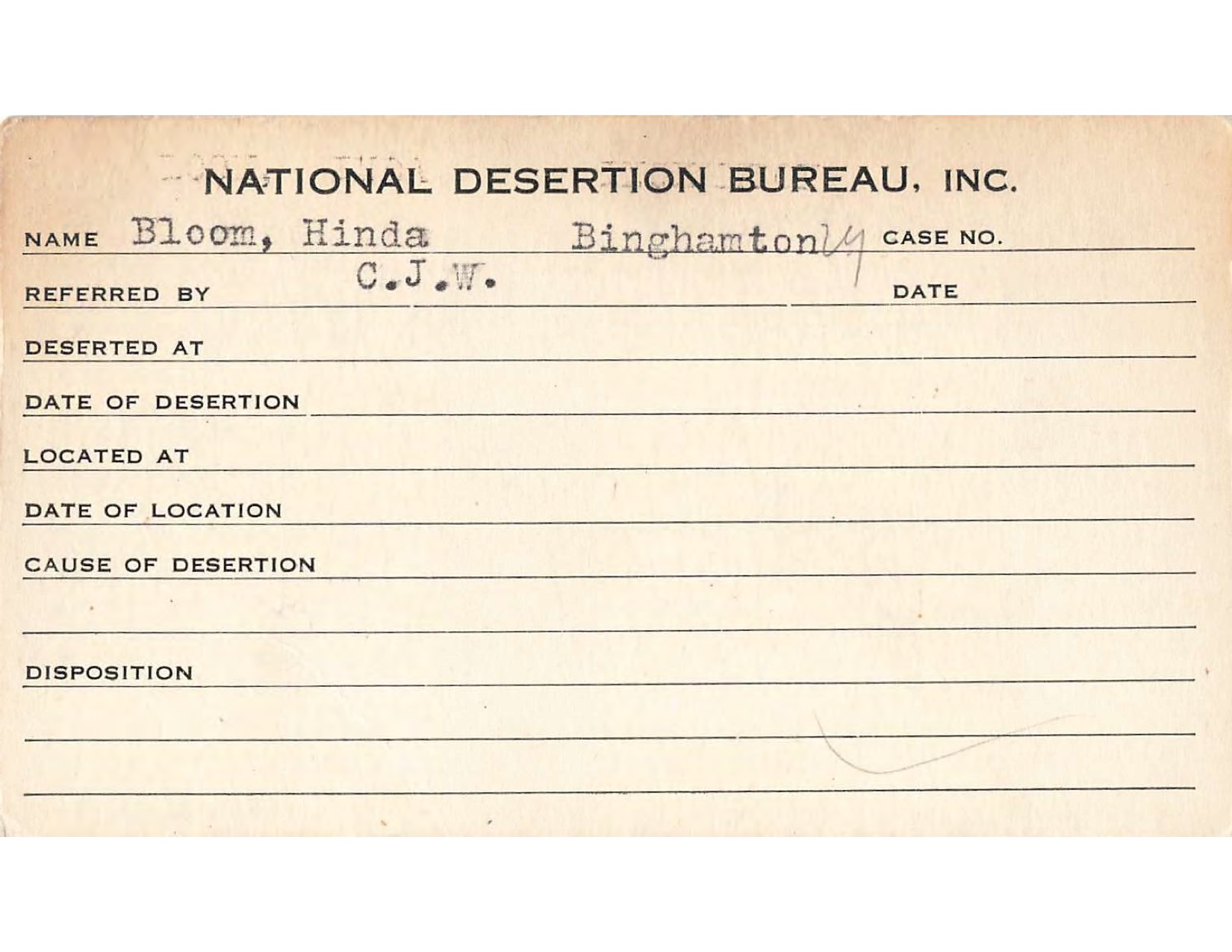 NATIONAL DESERTION BUREAU, INC.

NAME Bloom, Hinda Binghamton NY CASE NO.

REFERRED BY C.J.W. DATE

DESERTED AT

DATE OF DESERTION

LOCATED AT

DATE OF LOCATION

CAUSE OF DESERTION

DISPOSITION